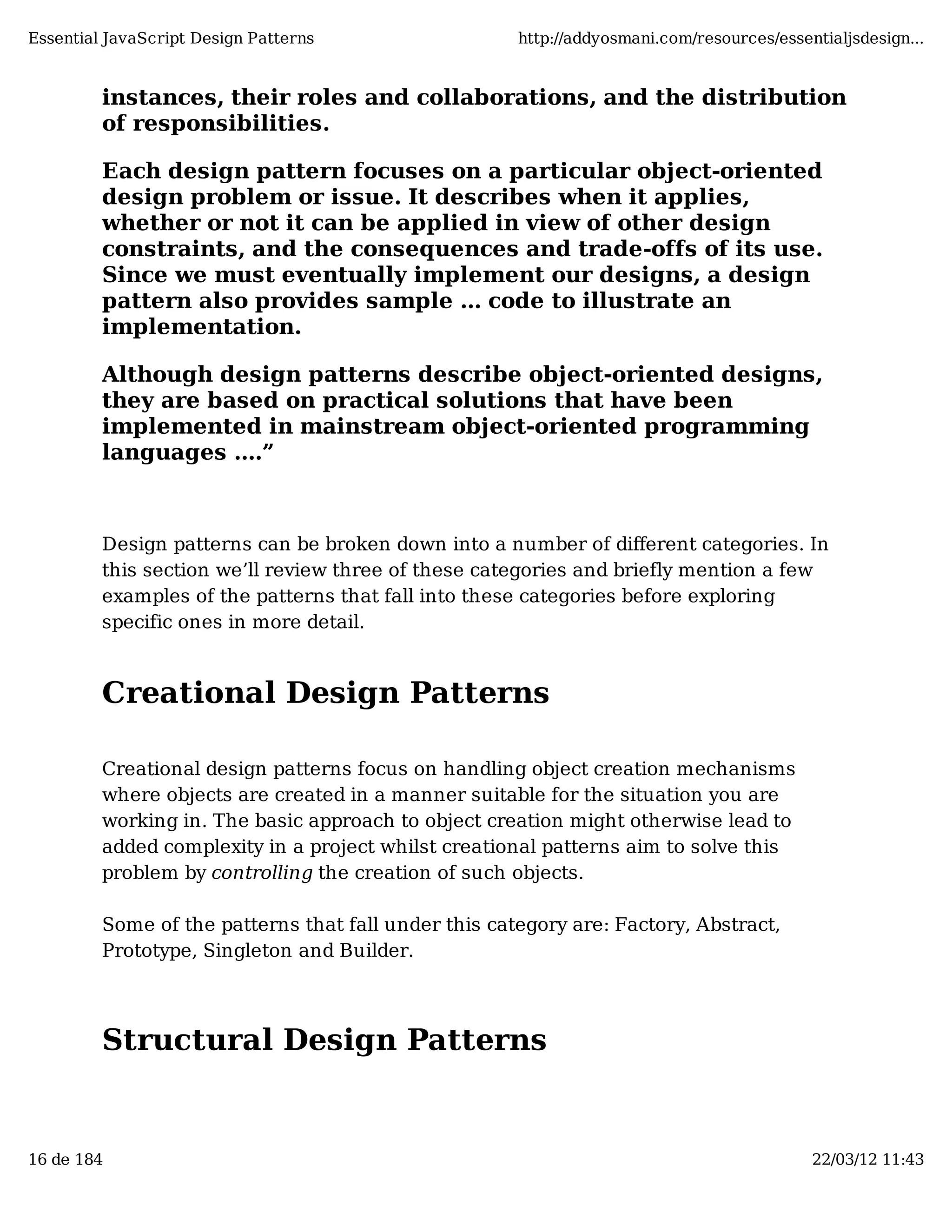 Essential JavaScript Design Patterns http://addyosmani.com/resources/essentialjsdesign...

instances, their roles and collaborations, and the distribution of responsibilities.

Each design pattern focuses on a particular object-oriented design problem or issue. It describes when it applies, whether or not it can be applied in view of other design constraints, and the consequences and trade-offs of its use. Since we must eventually implement our designs, a design pattern also provides sample … code to illustrate an implementation.

Although design patterns describe object-oriented designs, they are based on practical solutions that have been implemented in mainstream object-oriented programming languages ….”

Design patterns can be broken down into a number of different categories. In this section we’ll review three of these categories and briefly mention a few examples of the patterns that fall into these categories before exploring specific ones in more detail.

Creational Design Patterns

Creational design patterns focus on handling object creation mechanisms where objects are created in a manner suitable for the situation you are working in. The basic approach to object creation might otherwise lead to added complexity in a project whilst creational patterns aim to solve this problem by controlling the creation of such objects.

Some of the patterns that fall under this category are: Factory, Abstract, Prototype, Singleton and Builder.

Structural Design Patterns

16 de 184 22/03/12 11:43